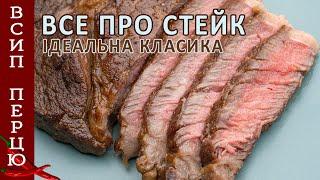 ВСИП ПЕРЦЮ

ВСЕ ПРО СТЕЙК
ІДЕАЛЬНА КЛАСИКА